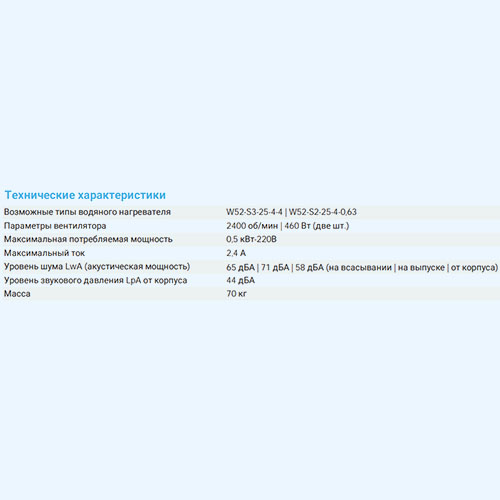 Технические характеристики

| | |
|---|---|
| Возможные типы водяного нагревателя | W52-S3-25-4-4 \| W52-S2-25-4-0,63 |
| Параметры вентилятора | 2400 об/мин \| 460 Вт (две шт.) |
| Максимальная потребляемая мощность | 0,5 кВт-220В |
| Максимальный ток | 2,4 А |
| Уровень шума LwA (акустическая мощность) | 65 дБА \| 71 дБА \| 58 дБА (на всасывании \| на выпуске \| от корпуса) |
| Уровень звукового давления LpA от корпуса | 44 дБА |
| Масса | 70 кг |